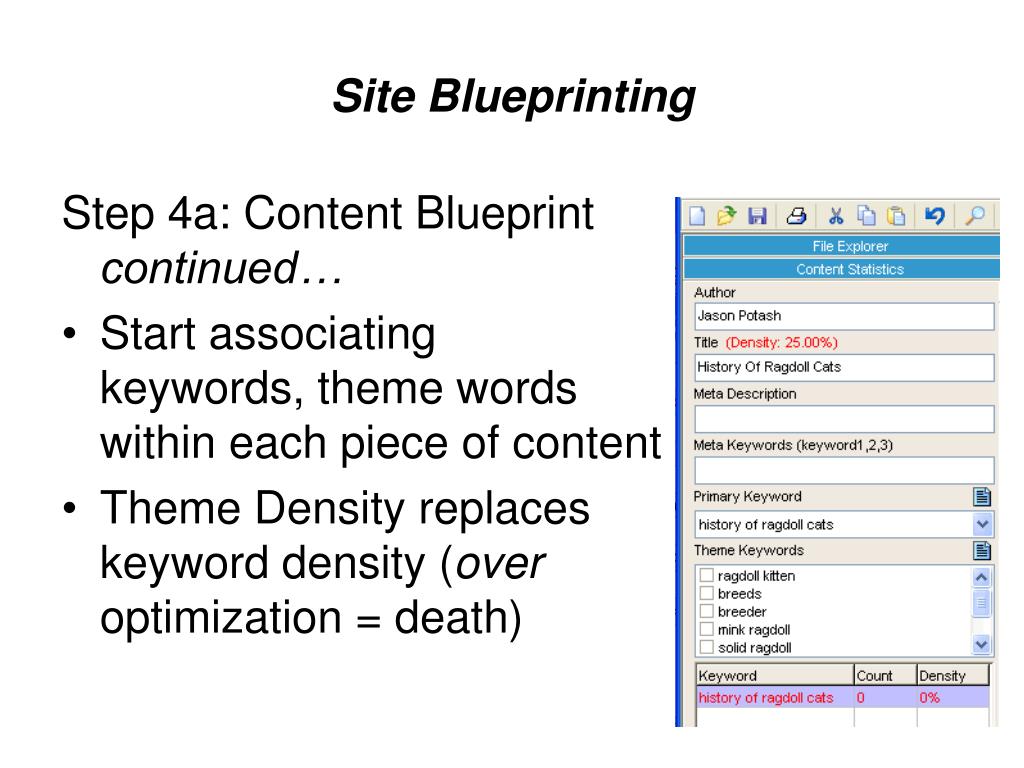 Site Blueprinting

Step 4a: Content Blueprint continued…

• Start associating keywords, theme words within each piece of content

• Theme Density replaces keyword density (over optimization = death)

File Explorer
Content Statistics
Author
Jason Potash
Title (Density: 25.00%)
History Of Ragdoll Cats
Meta Description
Meta Keywords (keyword1,2,3)
Primary Keyword
history of ragdoll cats
Theme Keywords
ragdoll kitten
breeds
breeder
mink ragdoll
solid ragdoll

| Keyword | Count | Density |
|---|---|---|
| history of ragdoll cats | 0 | 0% |